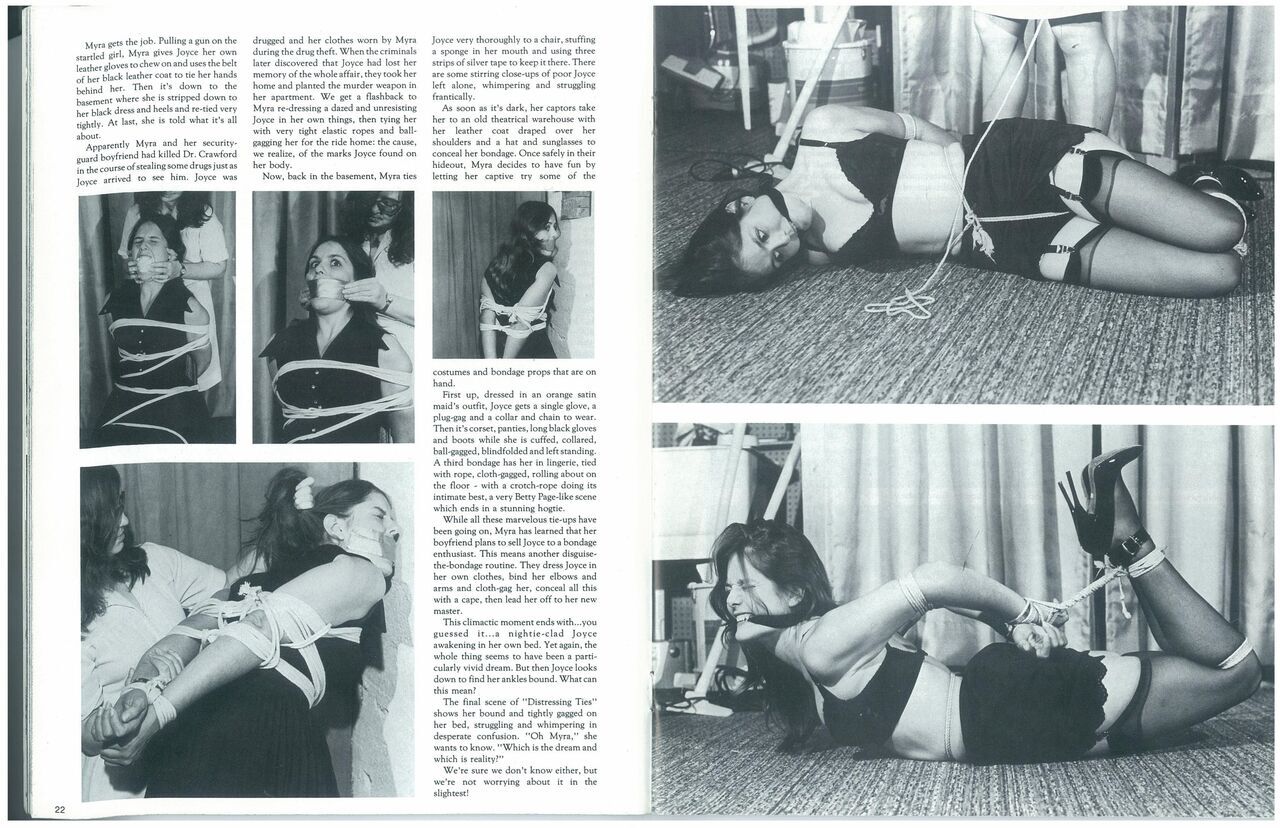 Myra gets the job. Pulling a gun on the startled girl, Myra gives Joyce her own leather gloves to chew on and uses the belt of her black leather coat to tie her hands behind her. Then it's down to the basement where she is stripped down to her black dress and heels and re-tied very tightly. At last, she is told what it's all about.

Apparently Myra and her security-guard boyfriend had killed Dr. Crawford in the course of stealing some drugs just as Joyce arrived to see him. Joyce was drugged and her clothes worn by Myra during the drug theft. When the criminals later discovered that Joyce had lost her memory of the whole affair, they took her home and planted the murder weapon in her apartment. We get a flashback to Myra re-dressing a dazed and unresisting Joyce in her own things, then tying her with very tight elastic ropes and ball-gagging her for the ride home: the cause, we realize, of the marks Joyce found on her body.

Now, back in the basement, Myra ties Joyce very thoroughly to a chair, stuffing a sponge in her mouth and using three strips of silver tape to keep it there. There are some stirring close-ups of poor Joyce left alone, whimpering and struggling frantically.

As soon as it's dark, her captors take her to an old theatrical warehouse with her leather coat draped over her shoulders and a hat and sunglasses to conceal her bondage. Once safely in their hideout, Myra decides to have fun by letting her captive try some of the costumes and bondage props that are on hand.

First up, dressed in an orange satin maid's outfit, Joyce gets a single glove, a plug-gag and a collar and chain to wear. Then it's corset, panties, long black gloves and boots while she is cuffed, collared, ball-gagged, blindfolded and left standing. A third bondage has her in lingerie, tied with rope, cloth-gagged, rolling about on the floor - with a crotch-rope doing its intimate best, a very Betty Page-like scene which ends in a stunning hogtie.

While all these marvelous tie-ups have been going on, Myra has learned that her boyfriend plans to sell Joyce to a bondage enthusiast. This means another disguise-the-bondage routine. They dress Joyce in her own clothes, bind her elbows and arms and cloth-gag her, conceal all this with a cape, then lead her off to her new master.

This climactic moment ends with...you guessed it...a nightie-clad Joyce awakening in her own bed. Yet again, the whole thing seems to have been a particularly vivid dream. But then Joyce looks down to find her ankles bound. What can this mean?

The final scene of "Distressing Ties" shows her bound and tightly gagged on her bed, struggling and whimpering in desperate confusion. "Oh Myra," she wants to know. "Which is the dream and which is reality?"

We're sure we don't know either, but we're not worrying about it in the slightest!

22